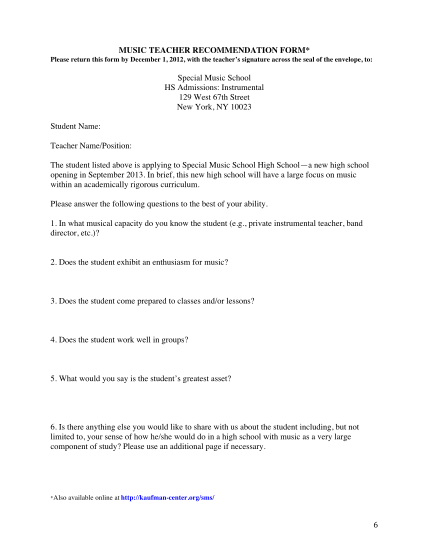 MUSIC TEACHER RECOMMENDATION FORM*
Please return this form by December 1, 2012, with the teacher's signature across the seal of the envelope, to:

Special Music School
HS Admissions: Instrumental
129 West 67th Street
New York, NY 10023

Student Name:

Teacher Name/Position:

The student listed above is applying to Special Music School High School—a new high school opening in September 2013. In brief, this new high school will have a large focus on music within an academically rigorous curriculum.

Please answer the following questions to the best of your ability.

1. In what musical capacity do you know the student (e.g., private instrumental teacher, band director, etc.)?

2. Does the student exhibit an enthusiasm for music?

3. Does the student come prepared to classes and/or lessons?

4. Does the student work well in groups?

5. What would you say is the student's greatest asset?

6. Is there anything else you would like to share with us about the student including, but not limited to, your sense of how he/she would do in a high school with music as a very large component of study? Please use an additional page if necessary.

*Also available online at http://kaufman-center.org/sms/

6